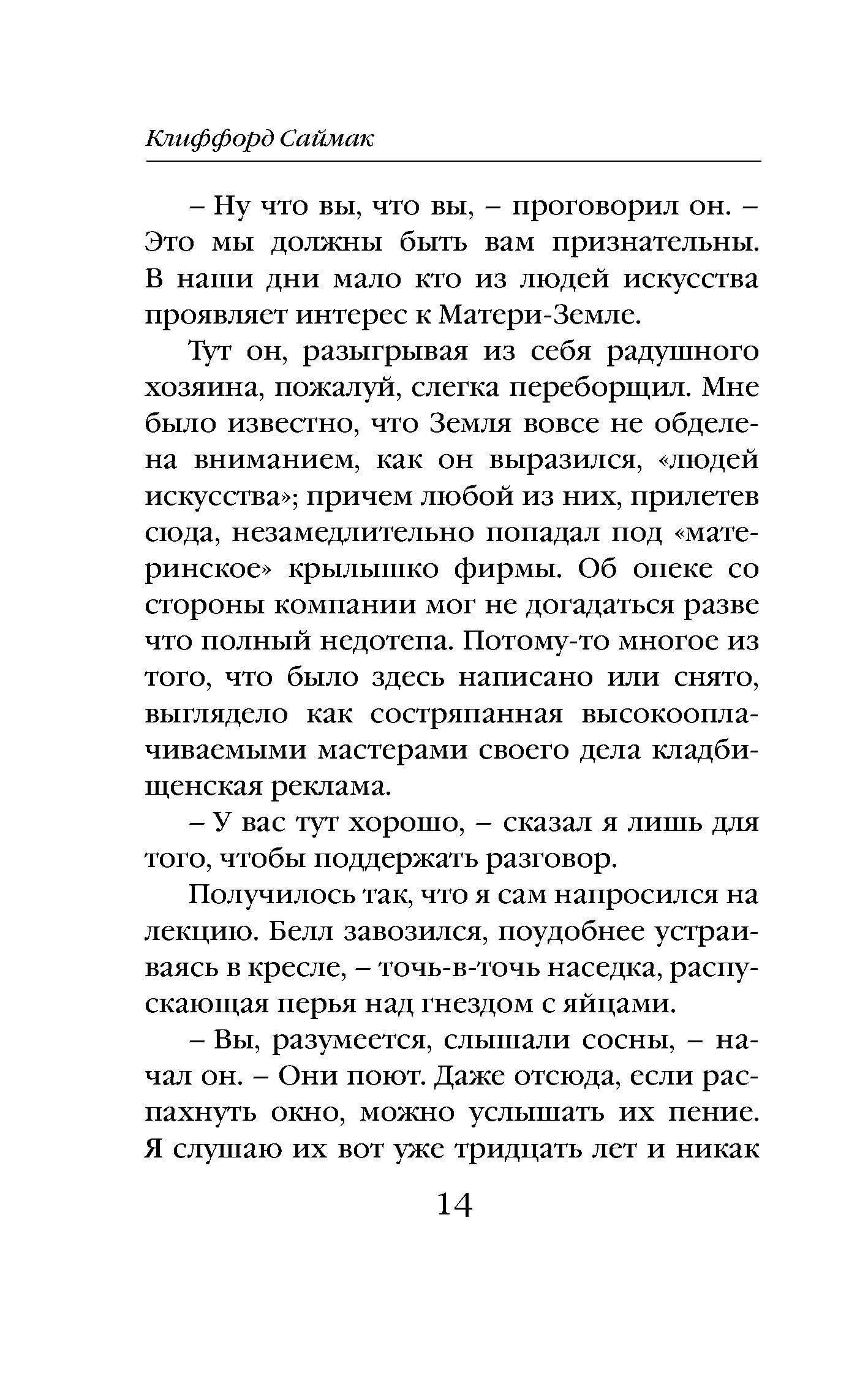 Клиффорд Саймак

– Ну что вы, что вы, – проговорил он. – Это мы должны быть вам признательны. В наши дни мало кто из людей искусства проявляет интерес к Матери-Земле.

Тут он, разыгрывая из себя радушного хозяина, пожалуй, слегка переборщил. Мне было известно, что Земля вовсе не обделена вниманием, как он выразился, «людей искусства»; причем любой из них, прилетев сюда, незамедлительно попадал под «материнское» крылышко фирмы. Об опеке со стороны компании мог не догадаться разве что полный недотепа. Потому-то многое из того, что было здесь написано или снято, выглядело как состряпанная высокооплачиваемыми мастерами своего дела кладбищенская реклама.

– У вас тут хорошо, – сказал я лишь для того, чтобы поддержать разговор.

Получилось так, что я сам напросился на лекцию. Белл завозился, поудобнее устраиваясь в кресле, – точь-в-точь наседка, распускающая перья над гнездом с яйцами.

– Вы, разумеется, слышали сосны, – начал он. – Они поют. Даже отсюда, если распахнуть окно, можно услышать их пение. Я слушаю их вот уже тридцать лет и никак

14